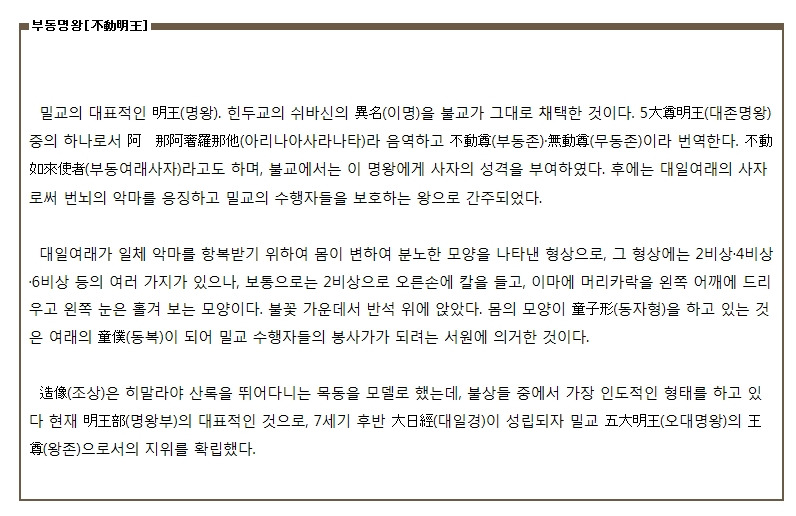 부동명왕[不動明王]

밀교의 대표적인 明王(명왕). 힌두교의 쉬바신의 異名(이명)을 불교가 그대로 채택한 것이다. 5大尊明王(대존명왕) 중의 하나로서 阿 那阿奢羅那他(아리나아사라나타)라 음역하고 不動尊(부동존)·無動尊(무동존)이라 번역한다. 不動如來使者(부동여래사자)라고도 하며, 불교에서는 이 명왕에게 사자의 성격을 부여하였다. 후에는 대일여래의 사자로써 번뇌의 악마를 응징하고 밀교의 수행자들을 보호하는 왕으로 간주되었다.

대일여래가 일체 악마를 항복받기 위하여 몸이 변하여 분노한 모양을 나타낸 형상으로, 그 형상에는 2비상·4비상·6비상 등의 여러 가지가 있으나, 보통으로는 2비상으로 오른손에 칼을 들고, 이마에 머리카락을 왼쪽 어깨에 드리우고 왼쪽 눈은 흘겨 보는 모양이다. 불꽃 가운데서 반석 위에 앉았다. 몸의 모양이 童子形(동자형)을 하고 있는 것은 여래의 童僕(동복)이 되어 밀교 수행자들의 봉사가가 되려는 서원에 의거한 것이다.

造像(조상)은 히말라야 산록을 뛰어다니는 목동을 모델로 했는데, 불상들 중에서 가장 인도적인 형태를 하고 있다 현재 明王部(명왕부)의 대표적인 것으로, 7세기 후반 大日經(대일경)이 성립되자 밀교 五大明王(오대명왕)의 王尊(왕존)으로서의 지위를 확립했다.